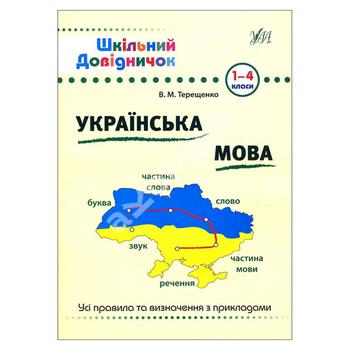 Шкільний Довідничок

УЛА

1–4 класи

В. М. Терещенко

УКРАЇНСЬКА

МОВА

частина слова

буква

слово

звук

частина мови

речення

Усі правила та визначення з прикладами